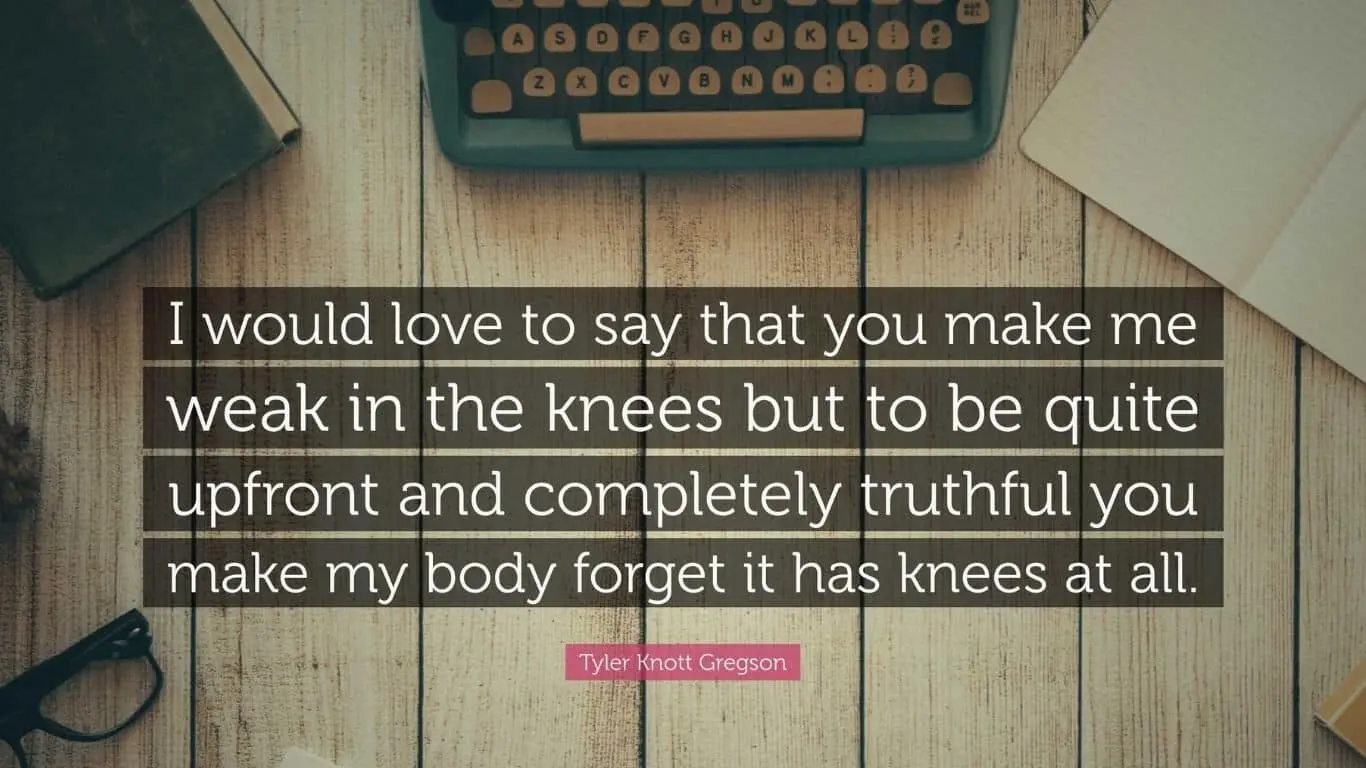 A S D F G H J K L
Z X C V B N M

I would love to say that you make me weak in the knees but to be quite upfront and completely truthful you make my body forget it has knees at all.

Tyler Knott Gregson